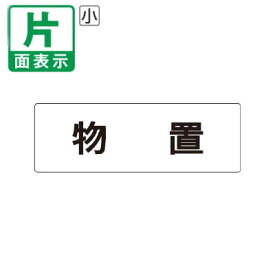 片
面表示

小

物　置